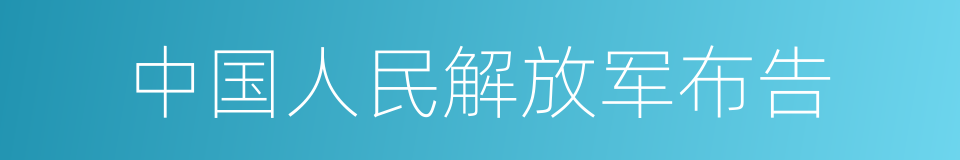 中国人民解放军布告